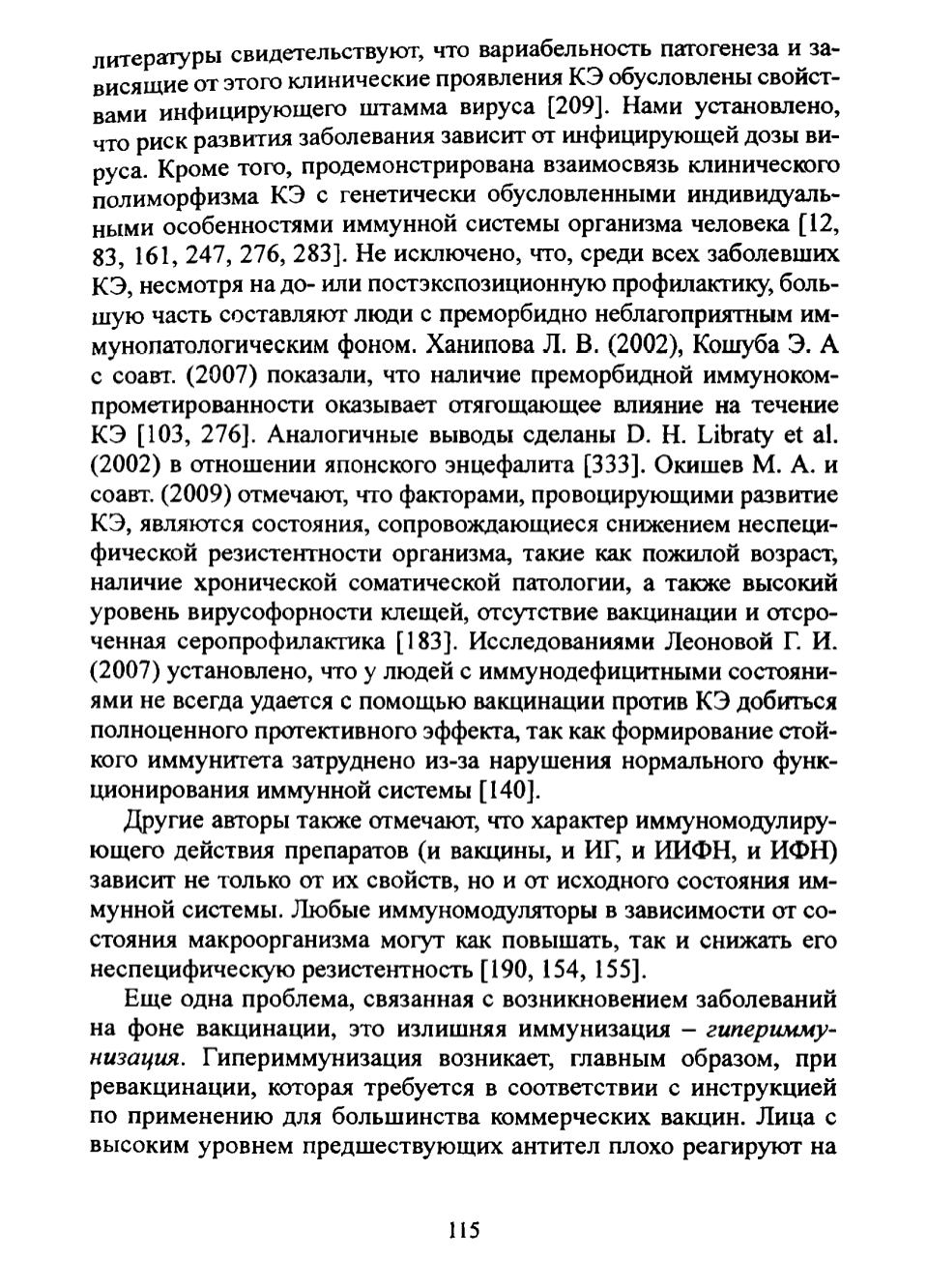 литературы свидетельствуют, что вариабельность патогенеза и зависящие от этого клинические проявления КЭ обусловлены свойствами инфицирующего штамма вируса [209]. Нами установлено, что риск развития заболевания зависит от инфицирующей дозы вируса. Кроме того, продемонстрирована взаимосвязь клинического полиморфизма КЭ с генетически обусловленными индивидуальными особенностями иммунной системы организма человека [12, 83, 161, 247, 276, 283]. Не исключено, что, среди всех заболевших КЭ, несмотря на до- или постэкспозиционную профилактику, большую часть составляют люди с преморбидно неблагоприятным иммунопатологическим фоном. Ханипова Л. В. (2002), Кошуба Э. А с соавт. (2007) показали, что наличие преморбидной иммунокомпрометированности оказывает отягощающее влияние на течение КЭ [103, 276]. Аналогичные выводы сделаны D. H. Libraty et al. (2002) в отношении японского энцефалита [333]. Окишев М. А. и соавт. (2009) отмечают, что факторами, провоцирующими развитие КЭ, являются состояния, сопровождающиеся снижением неспецифической резистентности организма, такие как пожилой возраст, наличие хронической соматической патологии, а также высокий уровень вирусофорности клещей, отсутствие вакцинации и отсроченная серопрофилактика [183]. Исследованиями Леоновой Г. И. (2007) установлено, что у людей с иммунодефицитными состояниями не всегда удается с помощью вакцинации против КЭ добиться полноценного протективного эффекта, так как формирование стойкого иммунитета затруднено из-за нарушения нормального функционирования иммунной системы [140].

Другие авторы также отмечают, что характер иммуномодулирующего действия препаратов (и вакцины, и ИГ, и ИИФН, и ИФН) зависит не только от их свойств, но и от исходного состояния иммунной системы. Любые иммуномодуляторы в зависимости от состояния макроорганизма могут как повышать, так и снижать его неспецифическую резистентность [190, 154, 155].

Еще одна проблема, связанная с возникновением заболеваний на фоне вакцинации, это излишняя иммунизация – гипериммунизация. Гипериммунизация возникает, главным образом, при ревакцинации, которая требуется в соответствии с инструкцией по применению для большинства коммерческих вакцин. Лица с высоким уровнем предшествующих антител плохо реагируют на

115